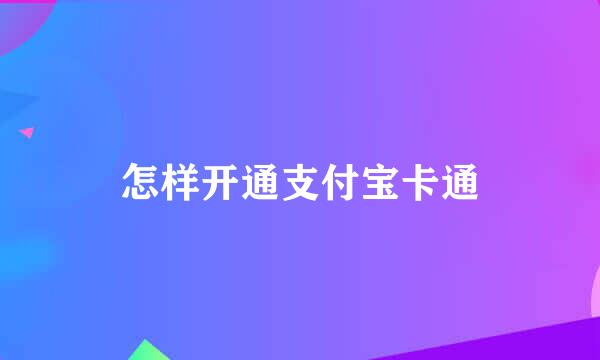 怎样开通支付宝卡通